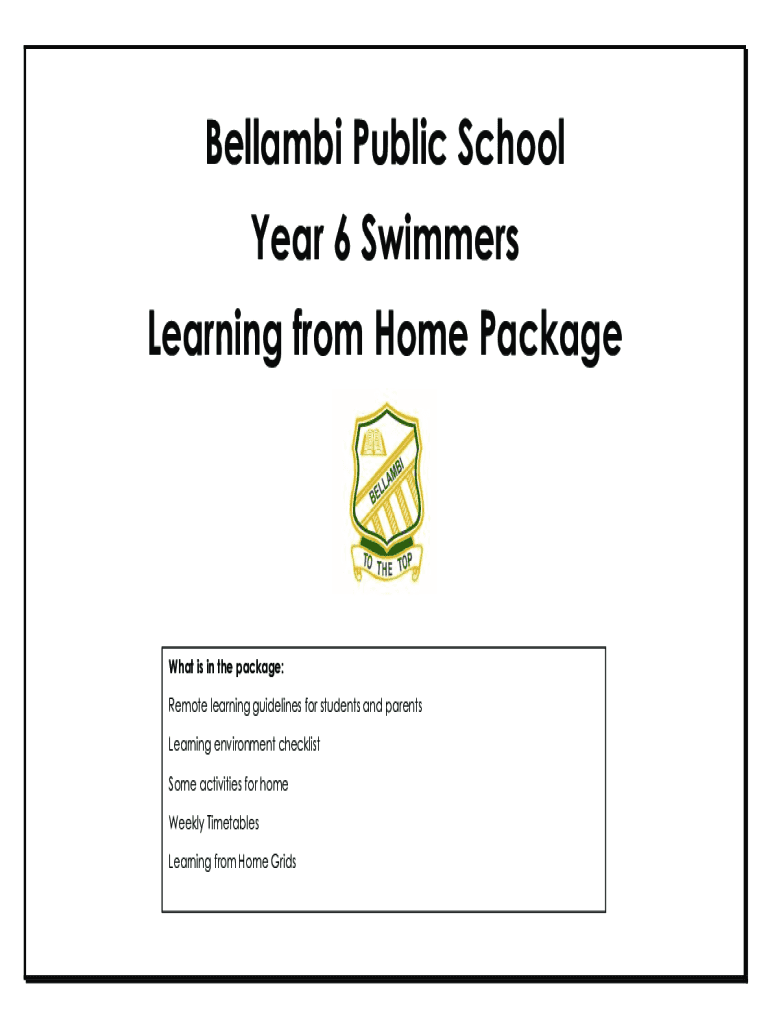 Bellambi Public School

Year 6 Swimmers

Learning from Home Package

BELLAMBI

TO THE TOP

What is in the package:

Remote learning guidelines for students and parents

Learning environment checklist

Some activities for home

Weekly Timetables

Learning from Home Grids